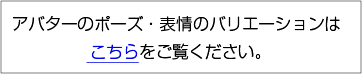 アバターのポーズ・表情のバリエーションは

こちらをご覧ください。